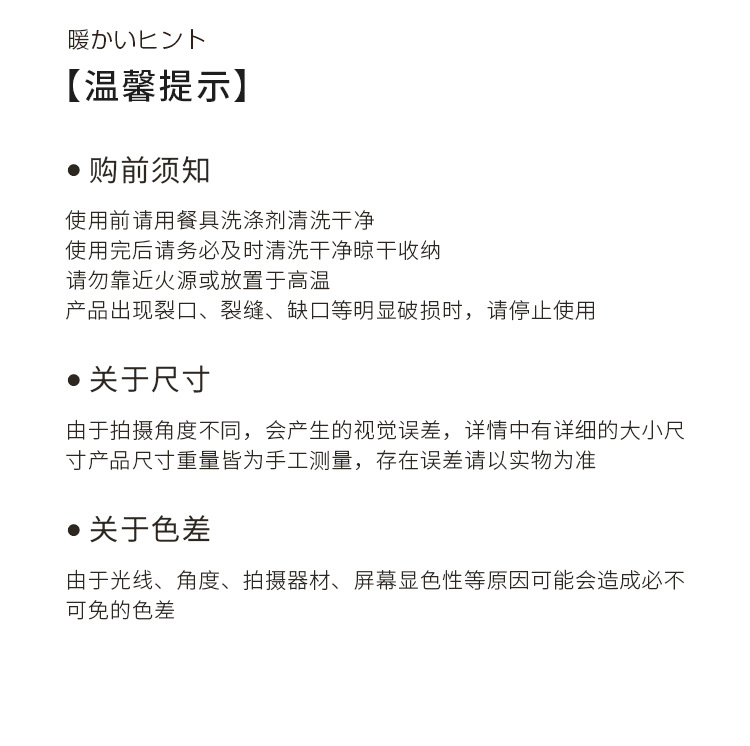 暖かいヒント
【温馨提示】

• 购前须知

使用前请用餐具洗涤剂清洗干净
使用完后请务必及时清洗干净晾干收纳
请勿靠近火源或放置于高温
产品出现裂口、裂缝、缺口等明显破损时，请停止使用

• 关于尺寸

由于拍摄角度不同，会产生的视觉误差，详情中有详细的大小尺寸产品尺寸重量皆为手工测量，存在误差请以实物为准

• 关于色差

由于光线、角度、拍摄器材、屏幕显色性等原因可能会造成必不可免的色差